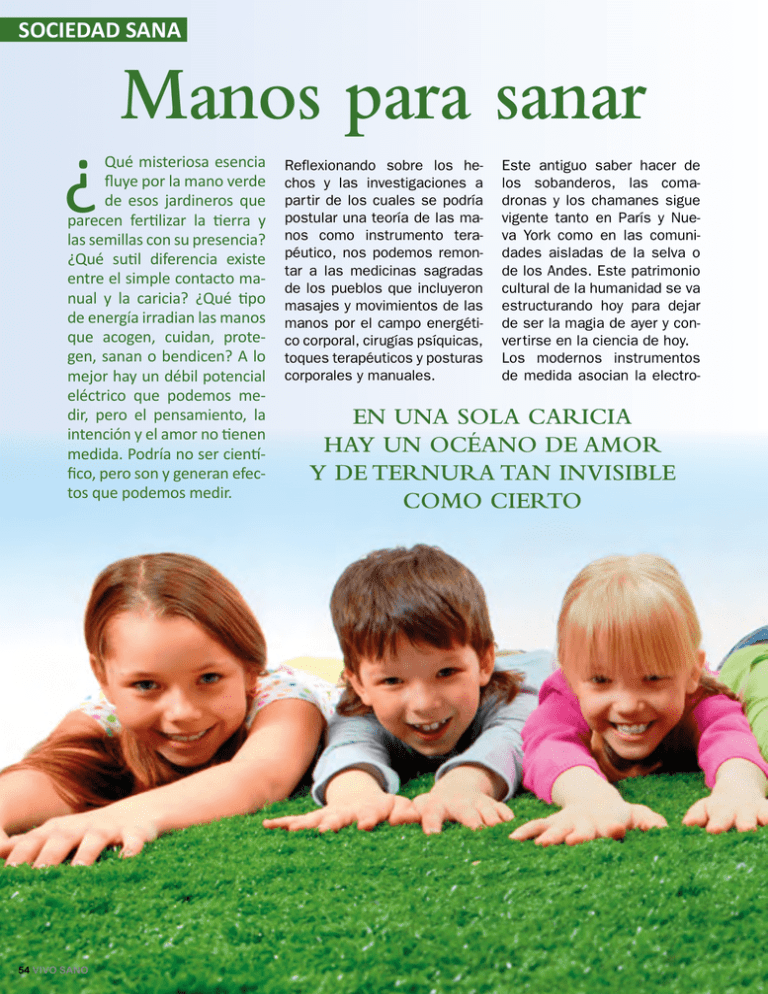 SOCIEDAD SANA

Manos para sanar

¿Qué misteriosa esencia fluye por la mano verde de esos jardineros que parecen fertilizar la tierra y las semillas con su presencia? ¿Qué sutil diferencia existe entre el simple contacto manual y la caricia? ¿Qué tipo de energía irradian las manos que acogen, cuidan, protegen, sanan o bendicen? A lo mejor hay un débil potencial eléctrico que podemos medir, pero el pensamiento, la intención y el amor no tienen medida. Podría no ser científico, pero son y generan efectos que podemos medir.

Reflexionando sobre los hechos y las investigaciones a partir de los cuales se podría postular una teoría de las manos como instrumento terapéutico, nos podemos remontar a las medicinas sagradas de los pueblos que incluyeron masajes y movimientos de las manos por el campo energético corporal, cirugías psíquicas, toques terapéuticos y posturas corporales y manuales.

Este antiguo saber hacer de los sobanderos, las comadronas y los chamanes sigue vigente tanto en París y Nueva York como en las comunidades aisladas de la selva o de los Andes. Este patrimonio cultural de la humanidad se va estructurando hoy para dejar de ser la magia de ayer y convertirse en la ciencia de hoy.
Los modernos instrumentos de medida asocian la electro-

EN UNA SOLA CARICIA HAY UN OCÉANO DE AMOR Y DE TERNURA TAN INVISIBLE COMO CIERTO

54 VIVO SANO